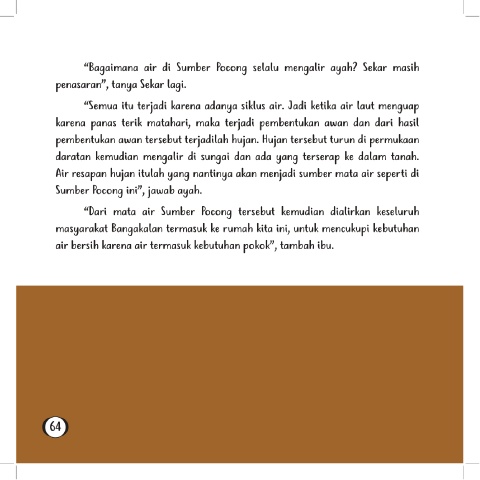 "Bagaimana air di Sumber Pocong selalu mengalir ayah? Sekar masih penasaran", tanya Sekar lagi.

"Semua itu terjadi karena adanya siklus air. Jadi ketika air laut menguap karena panas terik matahari, maka terjadi pembentukan awan dan dari hasil pembentukan awan tersebut terjadilah hujan. Hujan tersebut turun di permukaan daratan kemudian mengalir di sungai dan ada yang terserap ke dalam tanah. Air resapan hujan itulah yang nantinya akan menjadi sumber mata air seperti di Sumber Pocong ini", jawab ayah.

"Dari mata air Sumber Pocong tersebut kemudian dialirkan keseluruh masyarakat Bangakalan termasuk ke rumah kita ini, untuk mencukupi kebutuhan air bersih karena air termasuk kebutuhan pokok", tambah ibu.

64